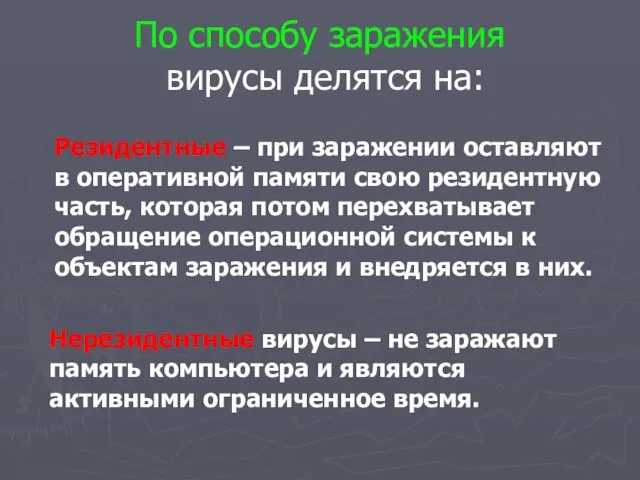 По способу заражения
вирусы делятся на:

Резидентные – при заражении оставляют в оперативной памяти свою резидентную часть, которая потом перехватывает обращение операционной системы к объектам заражения и внедряется в них.

Нерезидентные вирусы – не заражают память компьютера и являются активными ограниченное время.